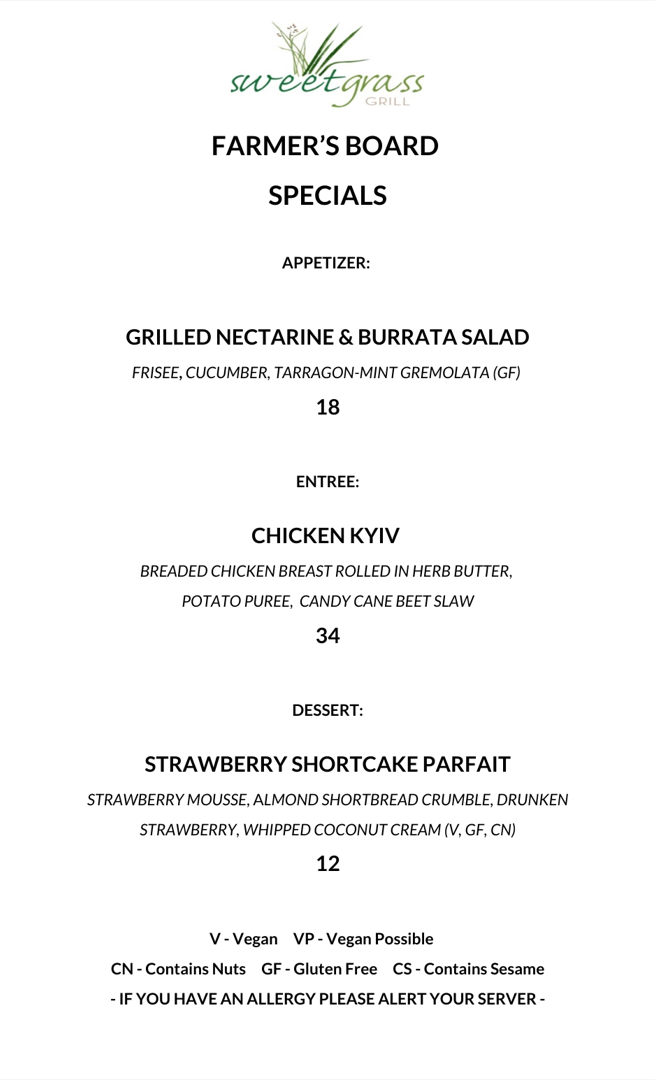 sweetgrass
GRILL

FARMER'S BOARD

SPECIALS

APPETIZER:

GRILLED NECTARINE & BURRATA SALAD

FRISEE, CUCUMBER, TARRAGON-MINT GREMOLATA (GF)

18

ENTREE:

CHICKEN KYIV

BREADED CHICKEN BREAST ROLLED IN HERB BUTTER, POTATO PUREE, CANDY CANE BEET SLAW

34

DESSERT:

STRAWBERRY SHORTCAKE PARFAIT

STRAWBERRY MOUSSE, ALMOND SHORTBREAD CRUMBLE, DRUNKEN STRAWBERRY, WHIPPED COCONUT CREAM (V, GF, CN)

12

V - Vegan VP - Vegan Possible

CN - Contains Nuts GF - Gluten Free CS - Contains Sesame

- IF YOU HAVE AN ALLERGY PLEASE ALERT YOUR SERVER -